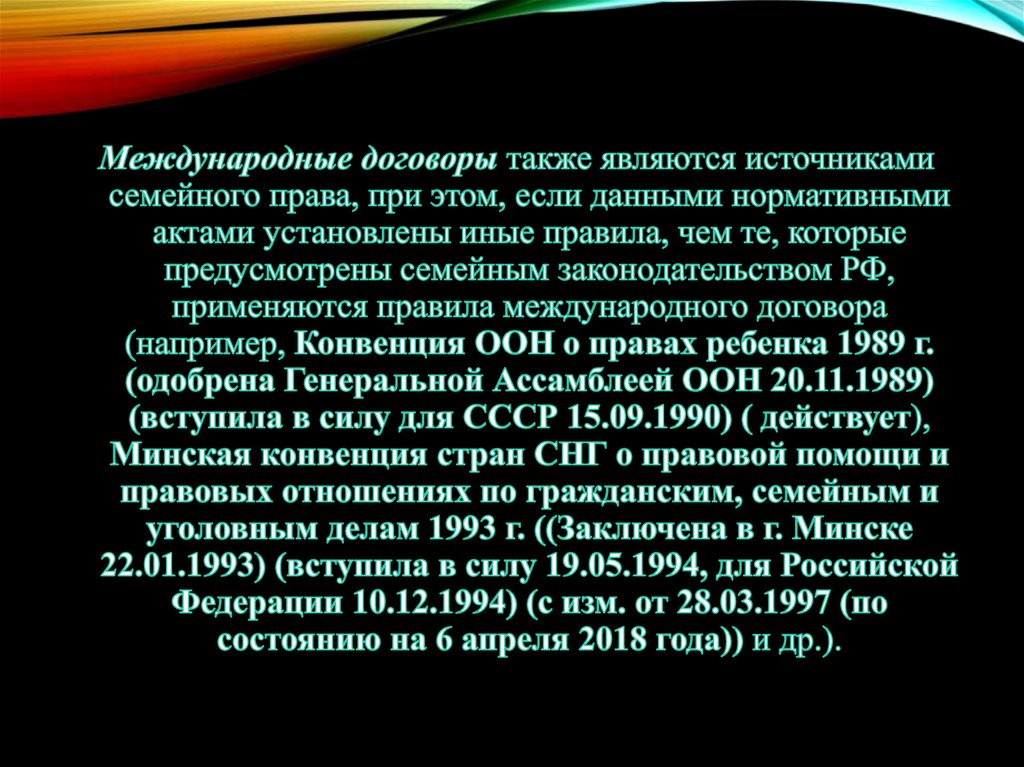 Международные договоры также являются источниками семейного права, при этом, если данными нормативными актами установлены иные правила, чем те, которые предусмотрены семейным законодательством РФ, применяются правила международного договора (например, Конвенция ООН о правах ребенка 1989 г. (одобрена Генеральной Ассамблеей ООН 20.11.1989) (вступила в силу для СССР 15.09.1990) ( действует), Минская конвенция стран СНГ о правовой помощи и правовых отношениях по гражданским, семейным и уголовным делам 1993 г. ((Заключена в г. Минске 22.01.1993) (вступила в силу 19.05.1994, для Российской Федерации 10.12.1994) (с изм. от 28.03.1997 (по состоянию на 6 апреля 2018 года)) и др.).